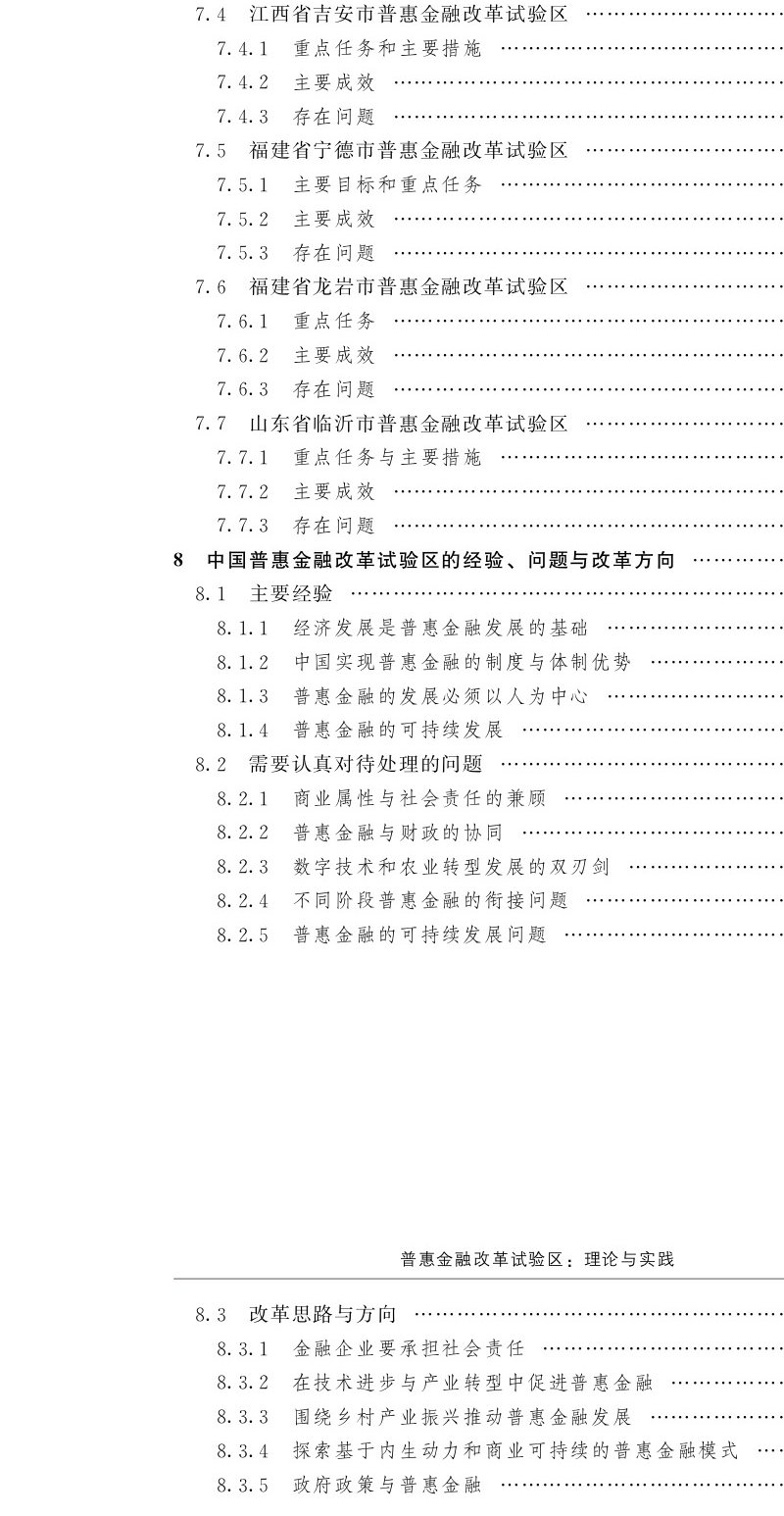 7.4 江西省吉安市普惠金融改革试验区
7.4.1 重点任务和主要措施
7.4.2 主要成效
7.4.3 存在问题
7.5 福建省宁德市普惠金融改革试验区
7.5.1 主要目标和重点任务
7.5.2 主要成效
7.5.3 存在问题
7.6 福建省龙岩市普惠金融改革试验区
7.6.1 重点任务
7.6.2 主要成效
7.6.3 存在问题
7.7 山东省临沂市普惠金融改革试验区
7.7.1 重点任务与主要措施
7.7.2 主要成效
7.7.3 存在问题
8 中国普惠金融改革试验区的经验、问题与改革方向
8.1 主要经验
8.1.1 经济发展是普惠金融发展的基础
8.1.2 中国实现普惠金融的制度与体制优势
8.1.3 普惠金融的发展必须以人为中心
8.1.4 普惠金融的可持续发展
8.2 需要认真对待处理的问题
8.2.1 商业属性与社会责任的兼顾
8.2.2 普惠金融与财政的协同
8.2.3 数字技术和农业转型发展的双刃剑
8.2.4 不同阶段普惠金融的衔接问题
8.2.5 普惠金融的可持续发展问题

普惠金融改革试验区：理论与实践

8.3 改革思路与方向
8.3.1 金融企业要承担社会责任
8.3.2 在技术进步与产业转型中促进普惠金融
8.3.3 围绕乡村产业振兴推动普惠金融发展
8.3.4 探索基于内生动力和商业可持续的普惠金融模式
8.3.5 政府政策与普惠金融